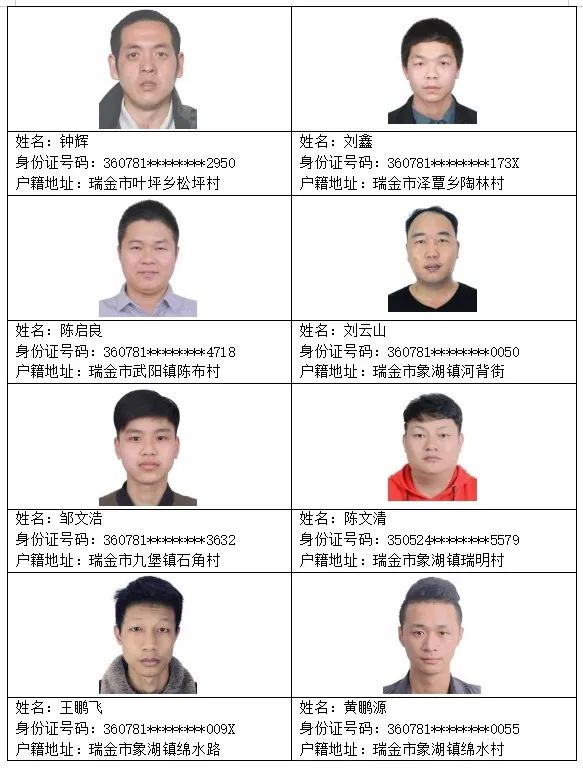 姓名：钟辉
身份证号码：360781********2950
户籍地址：瑞金市叶坪乡松坪村

姓名：刘鑫
身份证号码：360781********173X
户籍地址：瑞金市泽覃乡陶林村

姓名：陈启良
身份证号码：360781********4718
户籍地址：瑞金市武阳镇陈布村

姓名：刘云山
身份证号码：360781********0050
户籍地址：瑞金市象湖镇河背街

姓名：邹文浩
身份证号码：360781********3632
户籍地址：瑞金市九堡镇石角村

姓名：陈文清
身份证号码：350524********5579
户籍地址：瑞金市象湖镇瑞明村

姓名：王鹏飞
身份证号码：360781********009X
户籍地址：瑞金市象湖镇绵水路

姓名：黄鹏源
身份证号码：360781********0055
户籍地址：瑞金市象湖镇绵水村